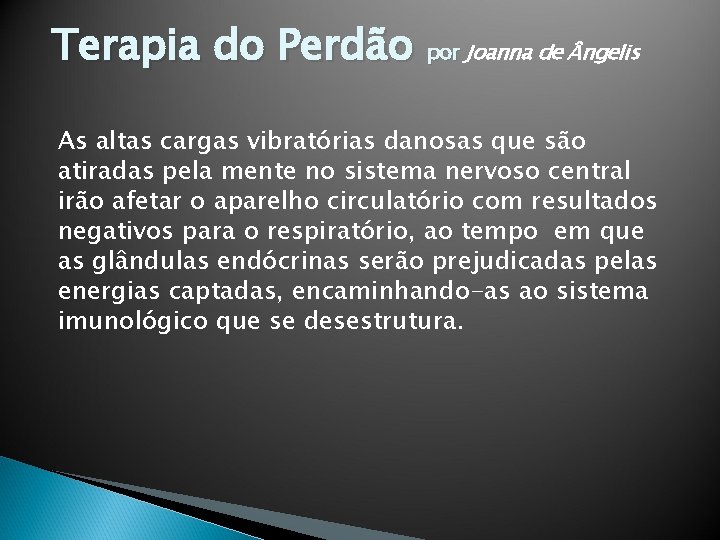 Terapia do Perdão por Joanna de Ângelis

As altas cargas vibratórias danosas que são atiradas pela mente no sistema nervoso central irão afetar o aparelho circulatório com resultados negativos para o respiratório, ao tempo em que as glândulas endócrinas serão prejudicadas pelas energias captadas, encaminhando-as ao sistema imunológico que se desestrutura.